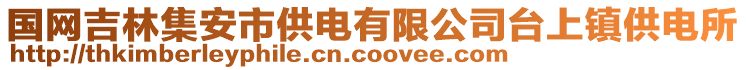 国网吉林集安市供电有限公司台上镇供电所
http://thkimberleyphile.cn.coovee.com